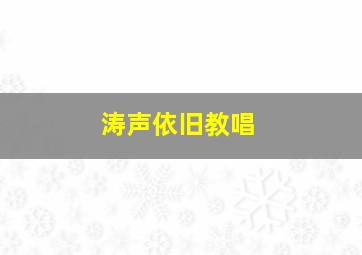 涛声依旧教唱